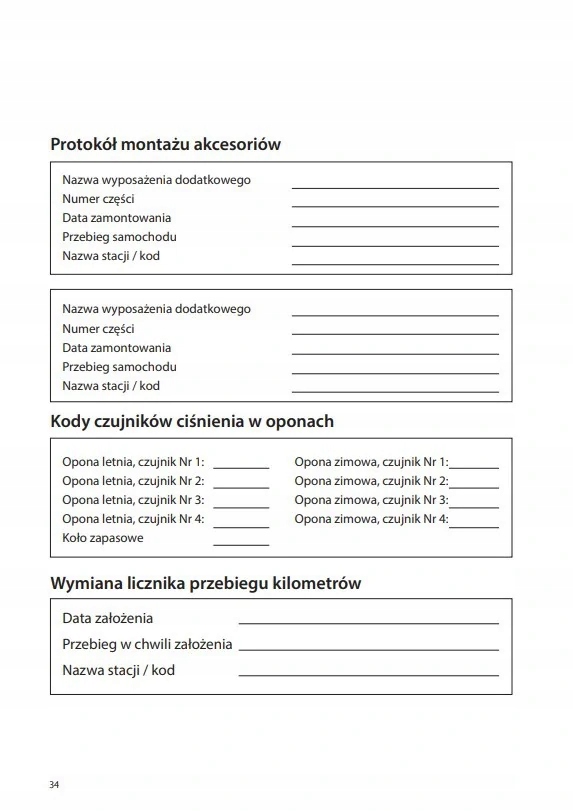 Protokół montażu akcesoriów

Nazwa wyposażenia dodatkowego
Numer części
Data zamontowania
Przebieg samochodu
Nazwa stacji / kod

Nazwa wyposażenia dodatkowego
Numer części
Data zamontowania
Przebieg samochodu
Nazwa stacji / kod

Kody czujników ciśnienia w oponach

Opona letnia, czujnik Nr 1:
Opona letnia, czujnik Nr 2:
Opona letnia, czujnik Nr 3:
Opona letnia, czujnik Nr 4:
Koło zapasowe

Opona zimowa, czujnik Nr 1:
Opona zimowa, czujnik Nr 2:
Opona zimowa, czujnik Nr 3:
Opona zimowa, czujnik Nr 4:

Wymiana licznika przebiegu kilometrów

Data założenia
Przebieg w chwili założenia
Nazwa stacji / kod

34